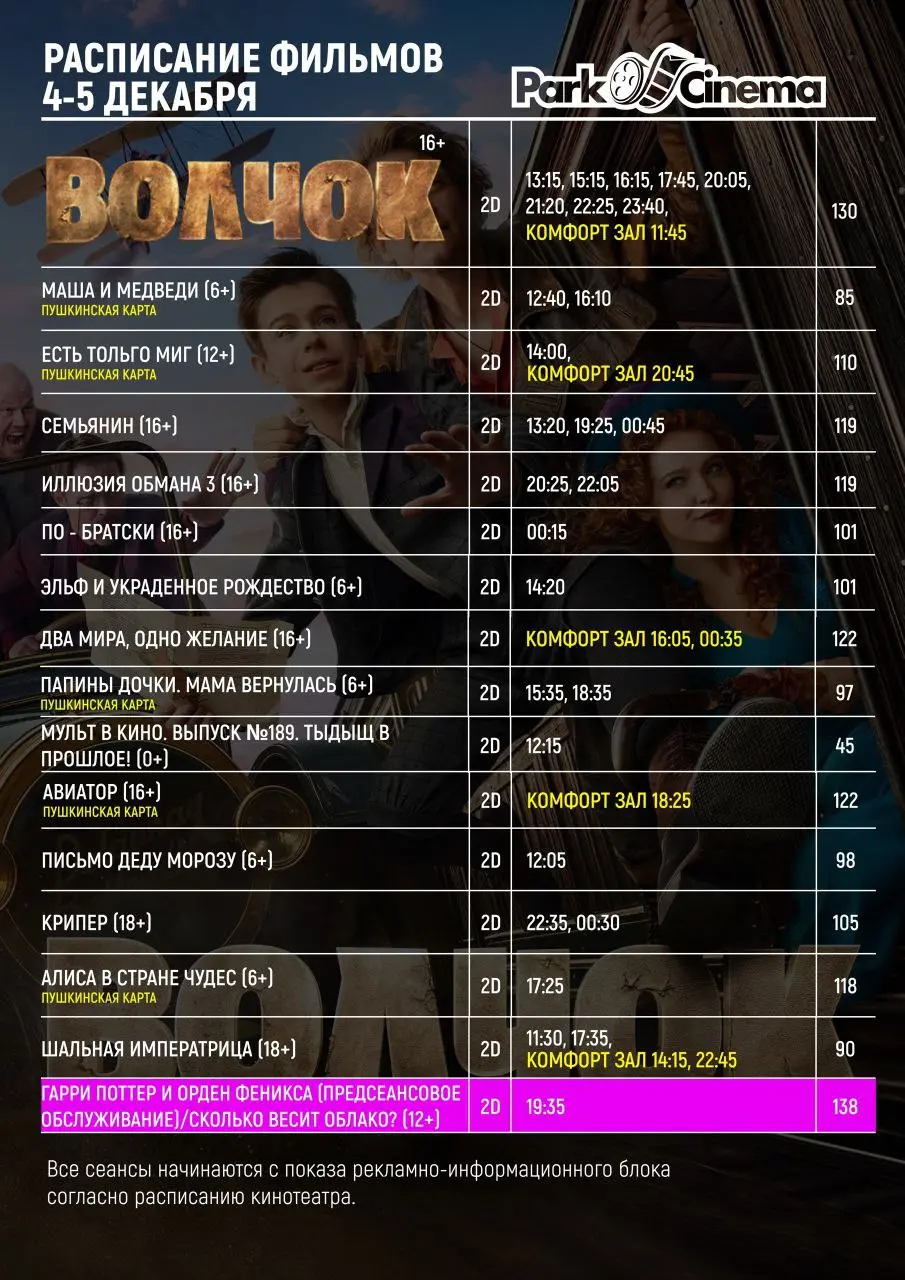 РАСПИСАНИЕ ФИЛЬМОВ
4-5 ДЕКАБРЯ

Park Cinema

| ВОЛЧОК 16+ | 2D | 13:15, 15:15, 16:15, 17:45, 20:05, 21:20, 22:25, 23:40, КОМФОРТ ЗАЛ 11:45 | 130 |
|---|---|---|---|
| МАША И МЕДВЕДИ (6+) ПУШКИНСКАЯ КАРТА | 2D | 12:40, 16:10 | 85 |
| ЕСТЬ ТОЛЬГО МИГ (12+) ПУШКИНСКАЯ КАРТА | 2D | 14:00, КОМФОРТ ЗАЛ 20:45 | 110 |
| СЕМЬЯНИН (16+) | 2D | 13:20, 19:25, 00:45 | 119 |
| ИЛЛЮЗИЯ ОБМАНА 3 (16+) | 2D | 20:25, 22:05 | 119 |
| ПО - БРАТСКИ (16+) | 2D | 00:15 | 101 |
| ЭЛЬФ И УКРАДЕННОЕ РОЖДЕСТВО (6+) | 2D | 14:20 | 101 |
| ДВА МИРА, ОДНО ЖЕЛАНИЕ (16+) | 2D | КОМФОРТ ЗАЛ 16:05, 00:35 | 122 |
| ПАПИНЫ ДОЧКИ. МАМА ВЕРНУЛАСЬ (6+) ПУШКИНСКАЯ КАРТА | 2D | 15:35, 18:35 | 97 |
| МУЛЬТ В КИНО. ВЫПУСК №189. ТЫДЫЩ В ПРОШЛОЕ! (0+) | 2D | 12:15 | 45 |
| АВИАТОР (16+) ПУШКИНСКАЯ КАРТА | 2D | КОМФОРТ ЗАЛ 18:25 | 122 |
| ПИСЬМО ДЕДУ МОРОЗУ (6+) | 2D | 12:05 | 98 |
| КРИПЕР (18+) | 2D | 22:35, 00:30 | 105 |
| АЛИСА В СТРАНЕ ЧУДЕС (6+) ПУШКИНСКАЯ КАРТА | 2D | 17:25 | 118 |
| ШАЛЬНАЯ ИМПЕРАТРИЦА (18+) | 2D | 11:30, 17:35, КОМФОРТ ЗАЛ 14:15, 22:45 | 90 |
| ГАРРИ ПОТТЕР И ОРДЕН ФЕНИКСА (ПРЕДСЕАНСОВОЕ ОБСЛУЖИВАНИЕ)/СКОЛЬКО ВЕСИТ ОБЛАКО? (12+) | 2D | 19:35 | 138 |

Все сеансы начинаются с показа рекламно-информационного блока согласно расписанию кинотеатра.